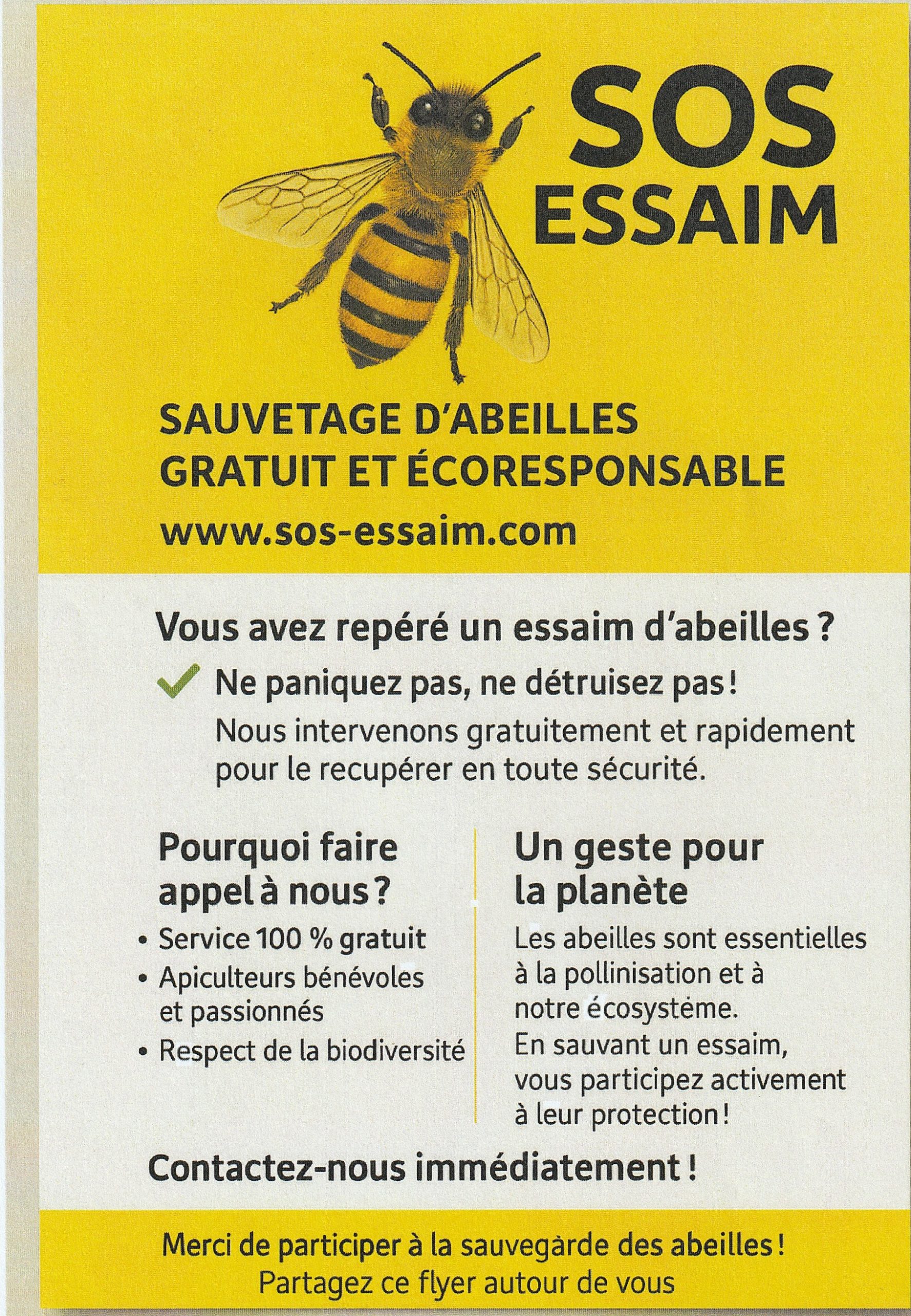 SOS ESSAIM

SAUVETAGE D'ABEILLES GRATUIT ET ÉCORESPONSABLE

www.sos-essaim.com

Vous avez repéré un essaim d'abeilles ?

Ne paniquez pas, ne détruisez pas !

Nous intervenons gratuitement et rapidement pour le recupérer en toute sécurité.

Pourquoi faire appel à nous ?

• Service 100 % gratuit
• Apiculteurs bénévoles et passionnés
• Respect de la biodiversité

Un geste pour la planète

Les abeilles sont essentielles à la pollinisation et à notre écosystéme. En sauvant un essaim, vous participez activement à leur protection !

Contactez-nous immédiatement !

Merci de participer à la sauvegarde des abeilles !
Partagez ce flyer autour de vous